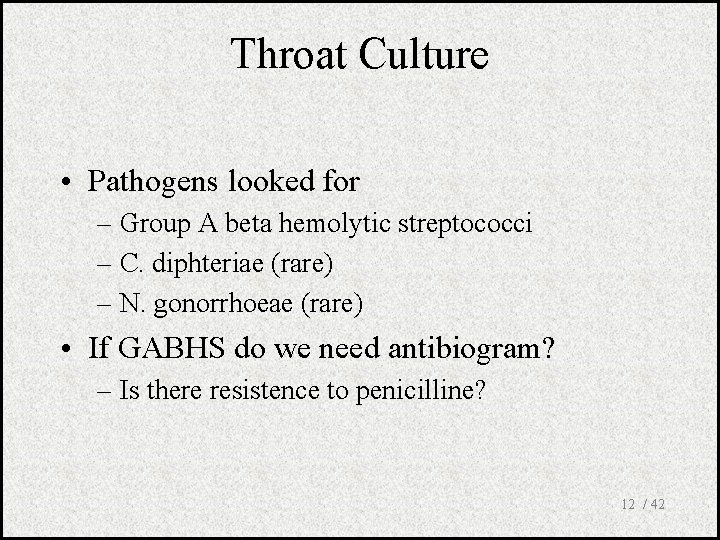 Throat Culture

• Pathogens looked for
– Group A beta hemolytic streptococci
– C. diphteriae (rare)
– N. gonorrhoeae (rare)

• If GABHS do we need antibiogram?
– Is there resistence to penicilline?

12 / 42